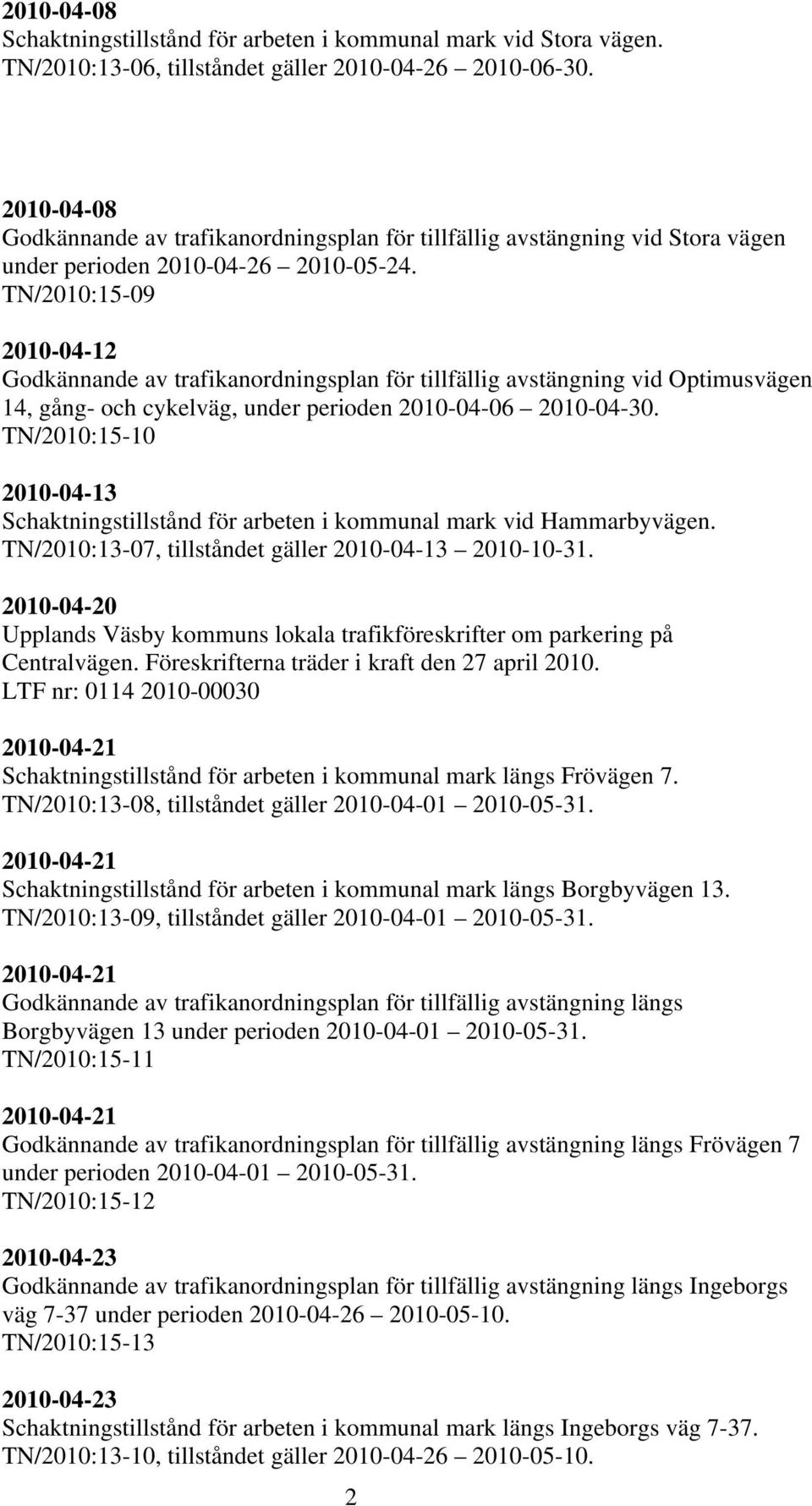 2010-04-08
Schaktningstillstånd för arbeten i kommunal mark vid Stora vägen. TN/2010:13-06, tillståndet gäller 2010-04-26 – 2010-06-30.

2010-04-08
Godkännande av trafikanordningsplan för tillfällig avstängning vid Stora vägen under perioden 2010-04-26 – 2010-05-24. TN/2010:15-09

2010-04-12
Godkännande av trafikanordningsplan för tillfällig avstängning vid Optimusvägen 14, gång- och cykelväg, under perioden 2010-04-06 – 2010-04-30. TN/2010:15-10

2010-04-13
Schaktningstillstånd för arbeten i kommunal mark vid Hammarbyvägen. TN/2010:13-07, tillståndet gäller 2010-04-13 – 2010-10-31.

2010-04-20
Upplands Väsby kommuns lokala trafikföreskrifter om parkering på Centralvägen. Föreskrifterna träder i kraft den 27 april 2010. LTF nr: 0114 2010-00030

2010-04-21
Schaktningstillstånd för arbeten i kommunal mark längs Frövägen 7. TN/2010:13-08, tillståndet gäller 2010-04-01 – 2010-05-31.

2010-04-21
Schaktningstillstånd för arbeten i kommunal mark längs Borgbyvägen 13. TN/2010:13-09, tillståndet gäller 2010-04-01 – 2010-05-31.

2010-04-21
Godkännande av trafikanordningsplan för tillfällig avstängning längs Borgbyvägen 13 under perioden 2010-04-01 – 2010-05-31. TN/2010:15-11

2010-04-21
Godkännande av trafikanordningsplan för tillfällig avstängning längs Frövägen 7 under perioden 2010-04-01 – 2010-05-31. TN/2010:15-12

2010-04-23
Godkännande av trafikanordningsplan för tillfällig avstängning längs Ingeborgs väg 7-37 under perioden 2010-04-26 – 2010-05-10. TN/2010:15-13

2010-04-23
Schaktningstillstånd för arbeten i kommunal mark längs Ingeborgs väg 7-37. TN/2010:13-10, tillståndet gäller 2010-04-26 – 2010-05-10.

2